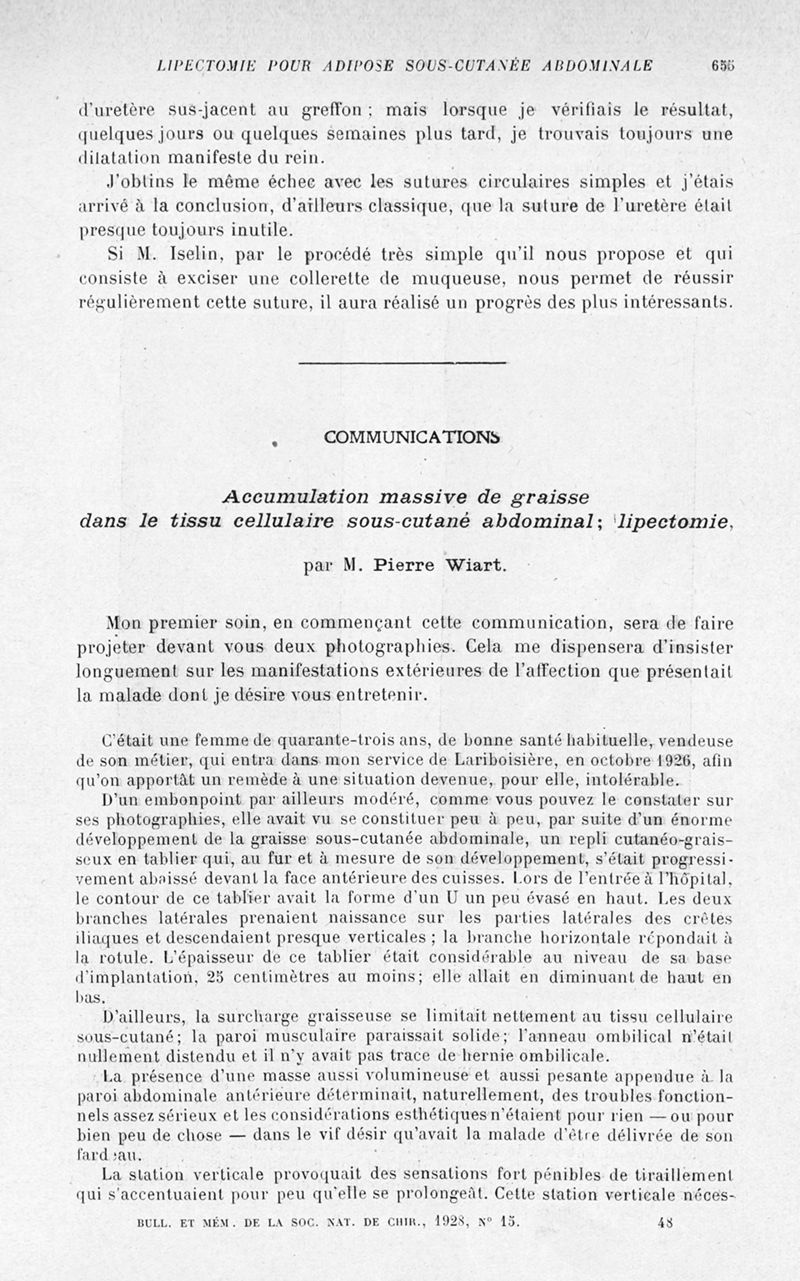 LIPECTOMIE POUR ADIPOSE SOUS-CUTANÉE ABDOMINALE 655

d'uretère sus-jacent au greffon ; mais lorsque je vérifiais le résultat, quelques jours ou quelques semaines plus tard, je trouvais toujours une dilatation manifeste du rein.

J'obtins le même échec avec les sutures circulaires simples et j'étais arrivé à la conclusion, d'ailleurs classique, que la suture de l'uretère était presque toujours inutile.

Si M. Iselin, par le procédé très simple qu'il nous propose et qui consiste à exciser une collerette de muqueuse, nous permet de réussir régulièrement cette suture, il aura réalisé un progrès des plus intéressants.

COMMUNICATIONS

Accumulation massive de graisse dans le tissu cellulaire sous-cutané abdominal; lipectomie,

par M. Pierre Wiart.

Mon premier soin, en commençant cette communication, sera de faire projeter devant vous deux photographies. Cela me dispensera d'insister longuement sur les manifestations extérieures de l'affection que présentait la malade dont je désire vous entretenir.

C'était une femme de quarante-trois ans, de bonne santé habituelle, vendeuse de son métier, qui entra dans mon service de Lariboisière, en octobre 1926, afin qu'on apportât un remède à une situation devenue, pour elle, intolérable.

D'un embonpoint par ailleurs modéré, comme vous pouvez le constater sur ses photographies, elle avait vu se constituer peu à peu, par suite d'un énorme développement de la graisse sous-cutanée abdominale, un repli cutanéo-graisseux en tablier qui, au fur et à mesure de son développement, s'était progressivement abaissé devant la face antérieure des cuisses. Lors de l'entrée à l'hôpital, le contour de ce tablier avait la forme d'un U un peu évasé en haut. Les deux branches latérales prenaient naissance sur les parties latérales des crêtes iliaques et descendaient presque verticales ; la branche horizontale répondait à la rotule. L'épaisseur de ce tablier était considérable au niveau de sa base d'implantation, 25 centimètres au moins; elle allait en diminuant de haut en bas.

D'ailleurs, la surcharge graisseuse se limitait nettement au tissu cellulaire sous-cutané; la paroi musculaire paraissait solide; l'anneau ombilical n'était nullement distendu et il n'y avait pas trace de hernie ombilicale.

La présence d'une masse aussi volumineuse et aussi pesante appendue à la paroi abdominale antérieure déterminait, naturellement, des troubles fonctionnels assez sérieux et les considérations esthétiques n'étaient pour rien — ou pour bien peu de chose — dans le vif désir qu'avait la malade d'être délivrée de son fardeau.

La station verticale provoquait des sensations fort pénibles de tiraillement qui s'accentuaient pour peu qu'elle se prolongeât. Cette station verticale néces-

BULL. ET MÉM. DE LA SOC. NAT. DE CHIR., 1928, N° 15. 48